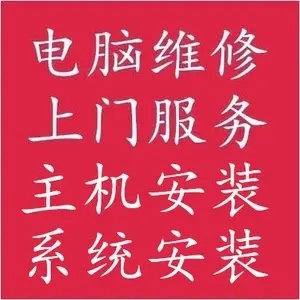 电脑维修
上门服务
主机安装
系统安装